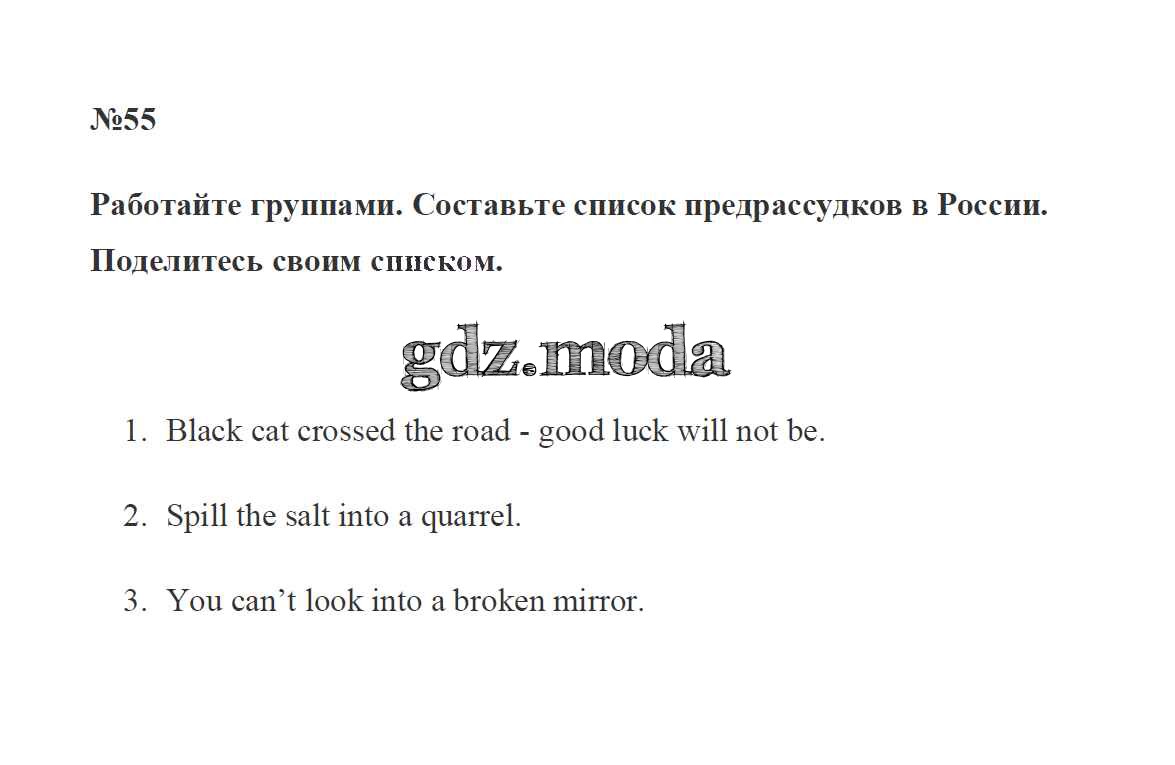 №55

Работайте группами. Составьте список предрассудков в России. Поделитесь своим списком.

1. Black cat crossed the road - good luck will not be.

2. Spill the salt into a quarrel.

3. You can't look into a broken mirror.

gdz.moda